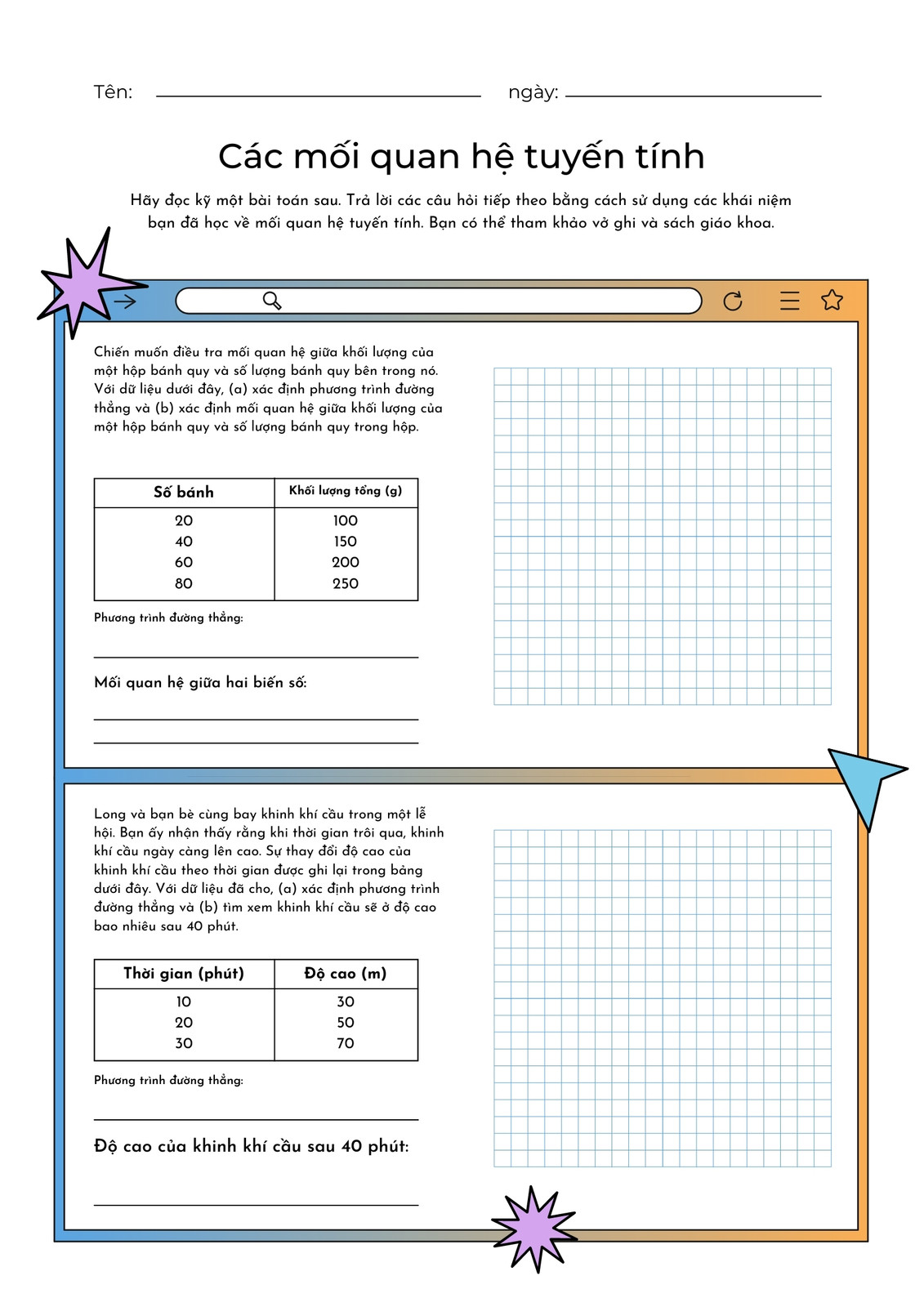 Tên: ngày:

Các mối quan hệ tuyến tính

Hãy đọc kỹ một bài toán sau. Trả lời các câu hỏi tiếp theo bằng cách sử dụng các khái niệm bạn đã học về mối quan hệ tuyến tính. Bạn có thể tham khảo vở ghi và sách giáo khoa.

Chiến muốn điều tra mối quan hệ giữa khối lượng của một hộp bánh quy và số lượng bánh quy bên trong nó. Với dữ liệu dưới đây, (a) xác định phương trình đường thẳng và (b) xác định mối quan hệ giữa khối lượng của một hộp bánh quy và số lượng bánh quy trong hộp.

| Số bánh | Khối lượng tổng (g) |
|---|---|
| 20 | 100 |
| 40 | 150 |
| 60 | 200 |
| 80 | 250 |

Phương trình đường thẳng:

Mối quan hệ giữa hai biến số:

Long và bạn bè cùng bay khinh khí cầu trong một lễ hội. Bạn ấy nhận thấy rằng khi thời gian trôi qua, khinh khí cầu ngày càng lên cao. Sự thay đổi độ cao của khinh khí cầu theo thời gian được ghi lại trong bảng dưới đây. Với dữ liệu đã cho, (a) xác định phương trình đường thẳng và (b) tìm xem khinh khí cầu sẽ ở độ cao bao nhiêu sau 40 phút.

| Thời gian (phút) | Độ cao (m) |
|---|---|
| 10 | 30 |
| 20 | 50 |
| 30 | 70 |

Phương trình đường thẳng:

Độ cao của khinh khí cầu sau 40 phút: